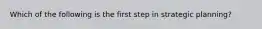 Which of the following is the first step in strategic planning?